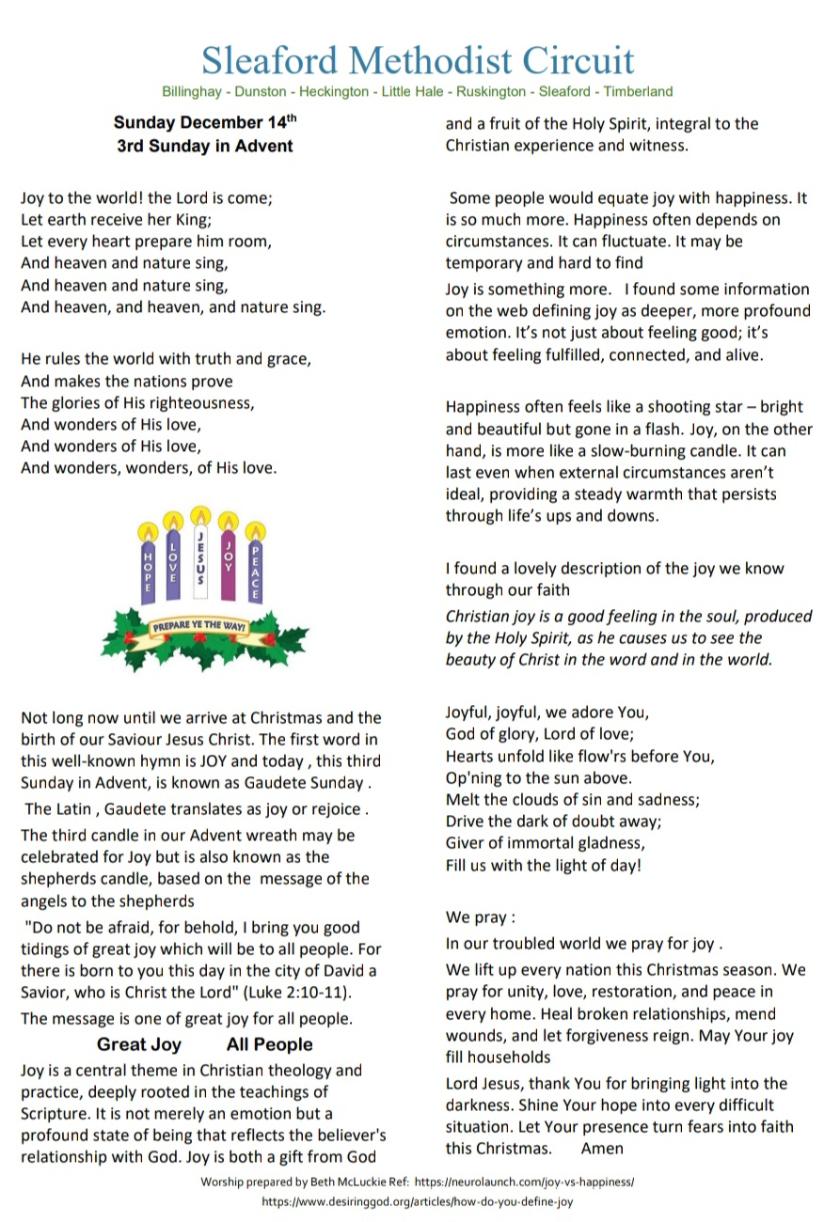 Sleaford Methodist Circuit

Billinghay - Dunston - Heckington - Little Hale - Ruskington - Sleaford - Timberland

Sunday December 14th
3rd Sunday in Advent

Joy to the world! the Lord is come;
Let earth receive her King;
Let every heart prepare him room,
And heaven and nature sing,
And heaven and nature sing,
And heaven, and heaven, and nature sing.

He rules the world with truth and grace,
And makes the nations prove
The glories of His righteousness,
And wonders of His love,
And wonders of His love,
And wonders, wonders, of His love.

HOPE LOVE JESUS JOY PEACE

PREPARE YE THE WAY!

Not long now until we arrive at Christmas and the birth of our Saviour Jesus Christ. The first word in this well-known hymn is JOY and today , this third Sunday in Advent, is known as Gaudete Sunday .

The Latin , Gaudete translates as joy or rejoice .

The third candle in our Advent wreath may be celebrated for Joy but is also known as the shepherds candle, based on the message of the angels to the shepherds

"Do not be afraid, for behold, I bring you good tidings of great joy which will be to all people. For there is born to you this day in the city of David a Savior, who is Christ the Lord" (Luke 2:10-11).

The message is one of great joy for all people.

Great Joy All People

Joy is a central theme in Christian theology and practice, deeply rooted in the teachings of Scripture. It is not merely an emotion but a profound state of being that reflects the believer's relationship with God. Joy is both a gift from God and a fruit of the Holy Spirit, integral to the Christian experience and witness.

Some people would equate joy with happiness. It is so much more. Happiness often depends on circumstances. It can fluctuate. It may be temporary and hard to find

Joy is something more. I found some information on the web defining joy as deeper, more profound emotion. It's not just about feeling good; it's about feeling fulfilled, connected, and alive.

Happiness often feels like a shooting star – bright and beautiful but gone in a flash. Joy, on the other hand, is more like a slow-burning candle. It can last even when external circumstances aren't ideal, providing a steady warmth that persists through life's ups and downs.

I found a lovely description of the joy we know through our faith

Christian joy is a good feeling in the soul, produced by the Holy Spirit, as he causes us to see the beauty of Christ in the word and in the world.

Joyful, joyful, we adore You,
God of glory, Lord of love;
Hearts unfold like flow'rs before You,
Op'ning to the sun above.
Melt the clouds of sin and sadness;
Drive the dark of doubt away;
Giver of immortal gladness,
Fill us with the light of day!

We pray :

In our troubled world we pray for joy .

We lift up every nation this Christmas season. We pray for unity, love, restoration, and peace in every home. Heal broken relationships, mend wounds, and let forgiveness reign. May Your joy fill households

Lord Jesus, thank You for bringing light into the darkness. Shine Your hope into every difficult situation. Let Your presence turn fears into faith this Christmas. Amen

Worship prepared by Beth McLuckie Ref: https://neurolaunch.com/joy-vs-happiness/
https://www.desiringgod.org/articles/how-do-you-define-joy